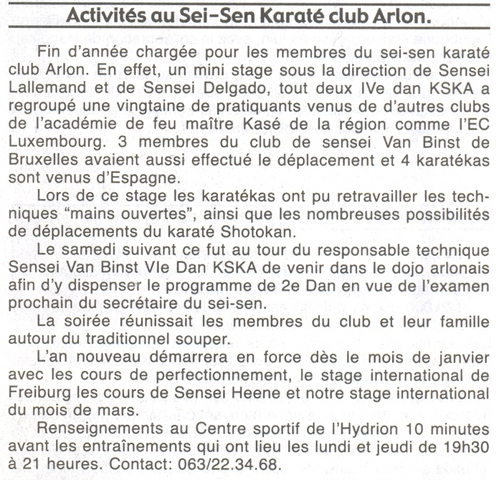 Activités au Sei-Sen Karaté club Arlon.

Fin d'année chargée pour les membres du sei-sen karaté club Arlon. En effet, un mini stage sous la direction de Sensei Lallemand et de Sensei Delgado, tout deux IVe dan KSKA a regroupé une vingtaine de pratiquants venus de d'autres clubs de l'académie de feu maître Kasé de la région comme l'EC Luxembourg. 3 membres du club de sensei Van Binst de Bruxelles avaient aussi effectué le déplacement et 4 karatékas sont venus d'Espagne.

Lors de ce stage les karatékas ont pu retravailler les techniques "mains ouvertes", ainsi que les nombreuses possibilités de déplacements du karaté Shotokan.

Le samedi suivant ce fut au tour du responsable technique Sensei Van Binst VIe Dan KSKA de venir dans le dojo arlonais afin d'y dispenser le programme de 2e Dan en vue de l'examen prochain du secrétaire du sei-sen.

La soirée réunissait les membres du club et leur famille autour du traditionnel souper.

L'an nouveau démarrera en force dès le mois de janvier avec les cours de perfectionnement, le stage international de Freiburg les cours de Sensei Heene et notre stage international du mois de mars.

Renseignements au Centre sportif de l'Hydrion 10 minutes avant les entraînements qui ont lieu les lundi et jeudi de 19h30 à 21 heures. Contact: 063/22.34.68.